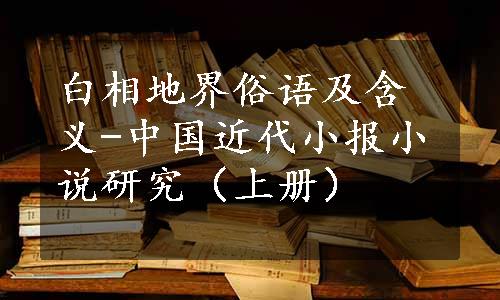 白相地界俗语及含义-中国近代小报小说研究（上册）